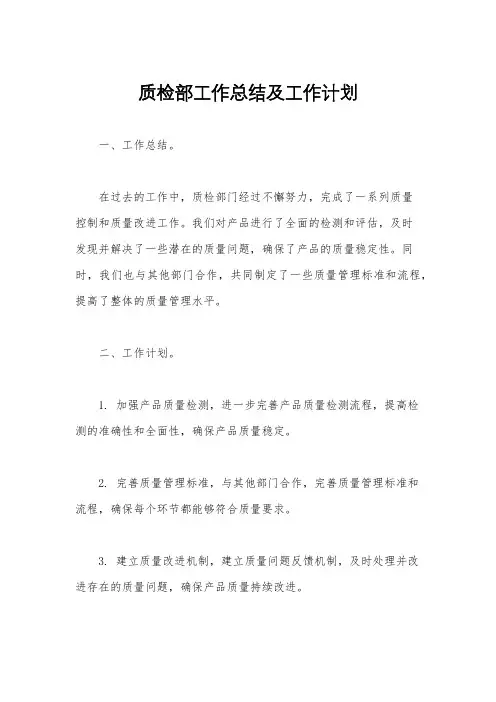 质检部工作总结及工作计划

一、工作总结。

在过去的工作中，质检部门经过不懈努力，完成了一系列质量控制和质量改进工作。我们对产品进行了全面的检测和评估，及时发现并解决了一些潜在的质量问题，确保了产品的质量稳定性。同时，我们也与其他部门合作，共同制定了一些质量管理标准和流程，提高了整体的质量管理水平。

二、工作计划。

1. 加强产品质量检测，进一步完善产品质量检测流程，提高检测的准确性和全面性，确保产品质量稳定。

2. 完善质量管理标准，与其他部门合作，完善质量管理标准和流程，确保每个环节都能够符合质量要求。

3. 建立质量改进机制，建立质量问题反馈机制，及时处理并改进存在的质量问题，确保产品质量持续改进。